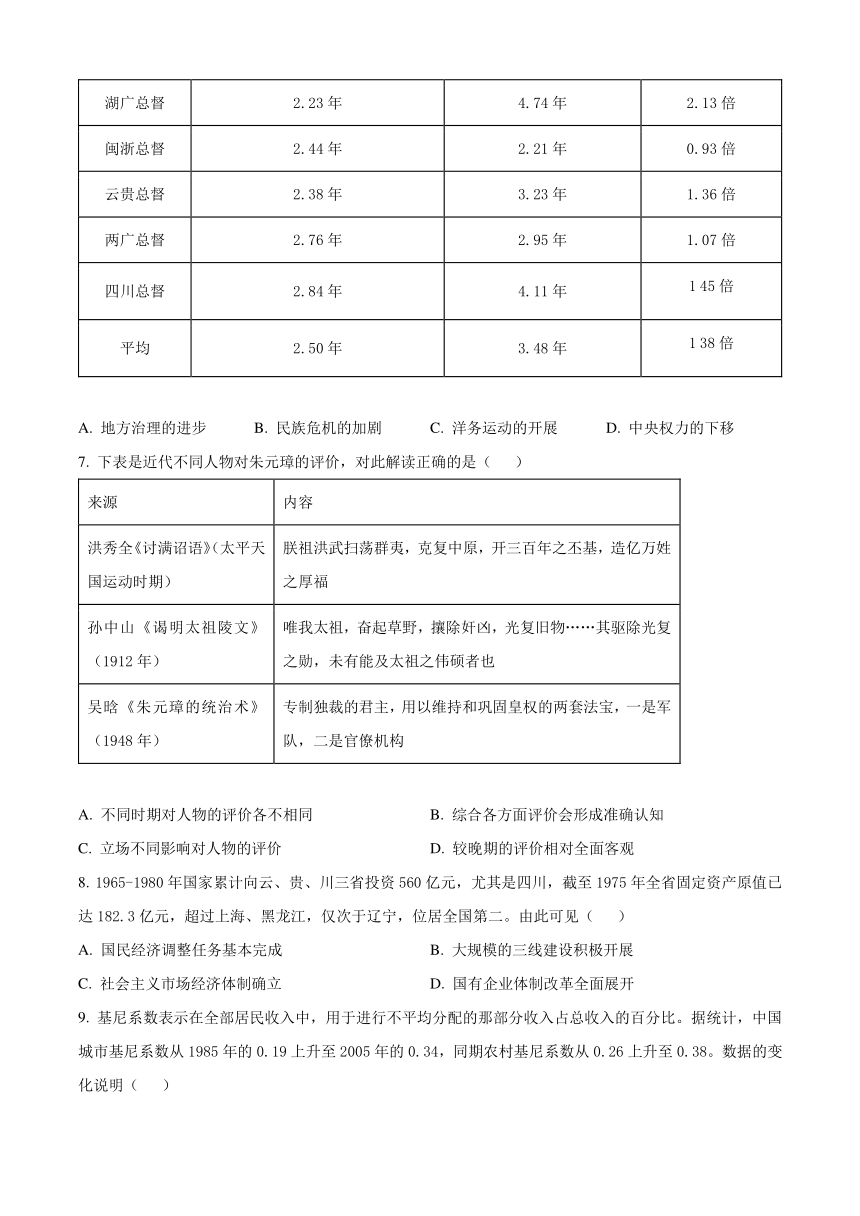 | 湖广总督 | 2.23 年 | 4.74 年 | 2.13 倍 |
|---|---|---|---|
| 闽浙总督 | 2.44 年 | 2.21 年 | 0.93 倍 |
| 云贵总督 | 2.38 年 | 3.23 年 | 1.36 倍 |
| 两广总督 | 2.76 年 | 2.95 年 | 1.07 倍 |
| 四川总督 | 2.84 年 | 4.11 年 | 1 45 倍 |
| 平均 | 2.50 年 | 3.48 年 | 1 38 倍 |

A. 地方治理的进步　B. 民族危机的加剧　C. 洋务运动的开展　D. 中央权力的下移

7. 下表是近代不同人物对朱元璋的评价，对此解读正确的是（　）

| 来源 | 内容 |
|---|---|
| 洪秀全《讨满诏语》(太平天国运动时期) | 朕祖洪武扫荡群夷，克复中原，开三百年之丕基，造亿万姓之厚福 |
| 孙中山《谒明太祖陵文》(1912 年) | 唯我太祖，奋起草野，攘除奸凶，光复旧物……其驱除光复之勋，未有能及太祖之伟硕者也 |
| 吴晗《朱元璋的统治术》(1948 年) | 专制独裁的君主，用以维持和巩固皇权的两套法宝，一是军队，二是官僚机构 |

A. 不同时期对人物的评价各不相同　B. 综合各方面评价会形成准确认知
C. 立场不同影响对人物的评价　D. 较晚期的评价相对全面客观

8. 1965-1980 年国家累计向云、贵、川三省投资 560 亿元，尤其是四川，截至 1975 年全省固定资产原值已达 182.3 亿元，超过上海、黑龙江，仅次于辽宁，位居全国第二。由此可见（　）
A. 国民经济调整任务基本完成　B. 大规模的三线建设积极开展
C. 社会主义市场经济体制确立　D. 国有企业体制改革全面展开

9. 基尼系数表示在全部居民收入中，用于进行不平均分配的那部分收入占总收入的百分比。据统计，中国城市基尼系数从 1985 年的 0.19 上升至 2005 年的 0.34，同期农村基尼系数从 0.26 上升至 0.38。数据的变化说明（　）